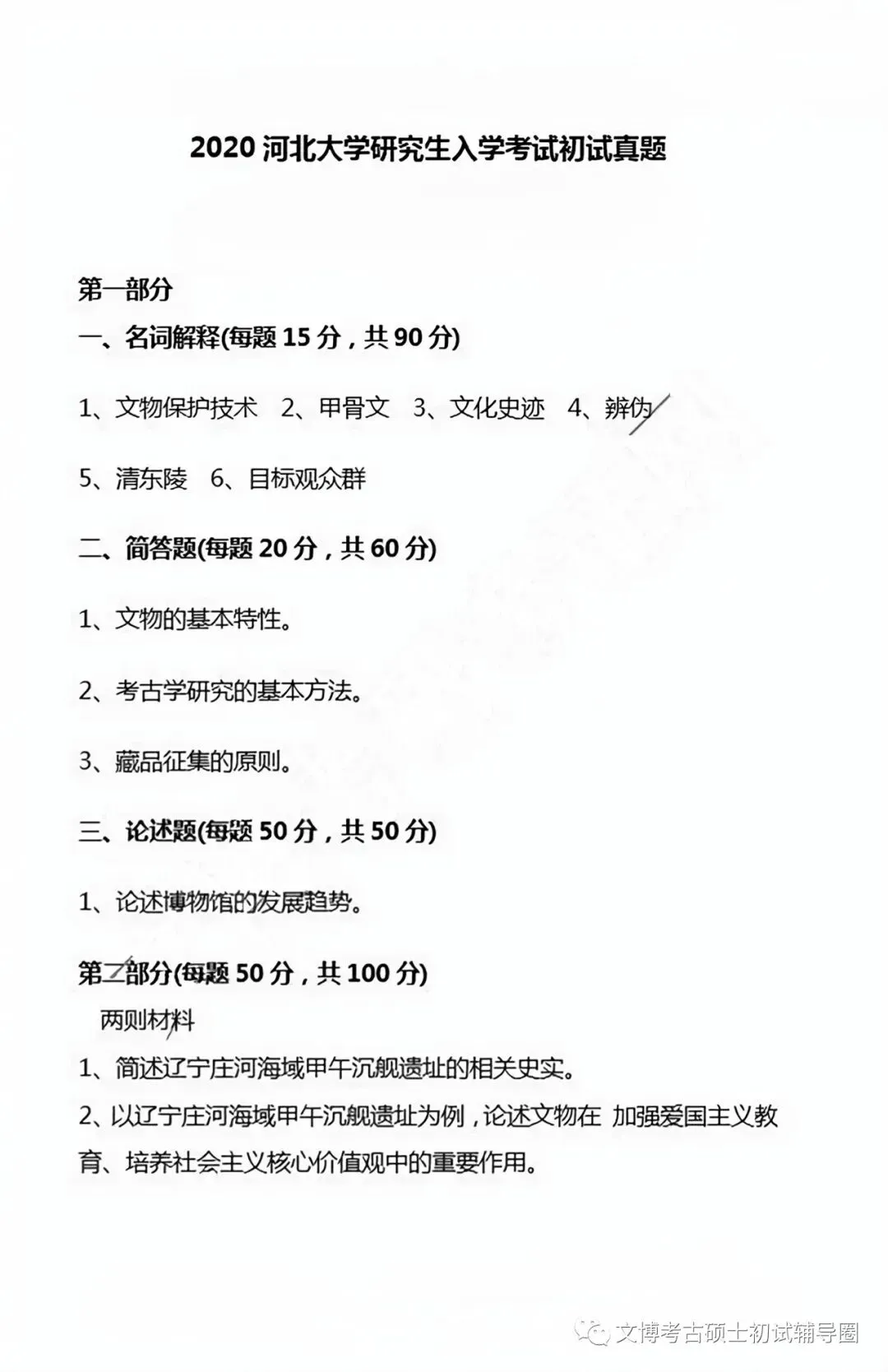 2020 河北大学研究生入学考试初试真题

第一部分

一、名词解释(每题 15 分，共 90 分)

1、文物保护技术 2、甲骨文 3、文化史迹 4、辨伪

5、清东陵 6、目标观众群

二、简答题(每题 20 分，共 60 分)

1、文物的基本特性。

2、考古学研究的基本方法。

3、藏品征集的原则。

三、论述题(每题 50 分，共 50 分)

1、论述博物馆的发展趋势。

第二部分(每题 50 分，共 100 分)

两则材料

1、简述辽宁庄河海域甲午沉舰遗址的相关史实。

2、以辽宁庄河海域甲午沉舰遗址为例，论述文物在 加强爱国主义教育、培养社会主义核心价值观中的重要作用。

文博考古硕士初试辅导圈